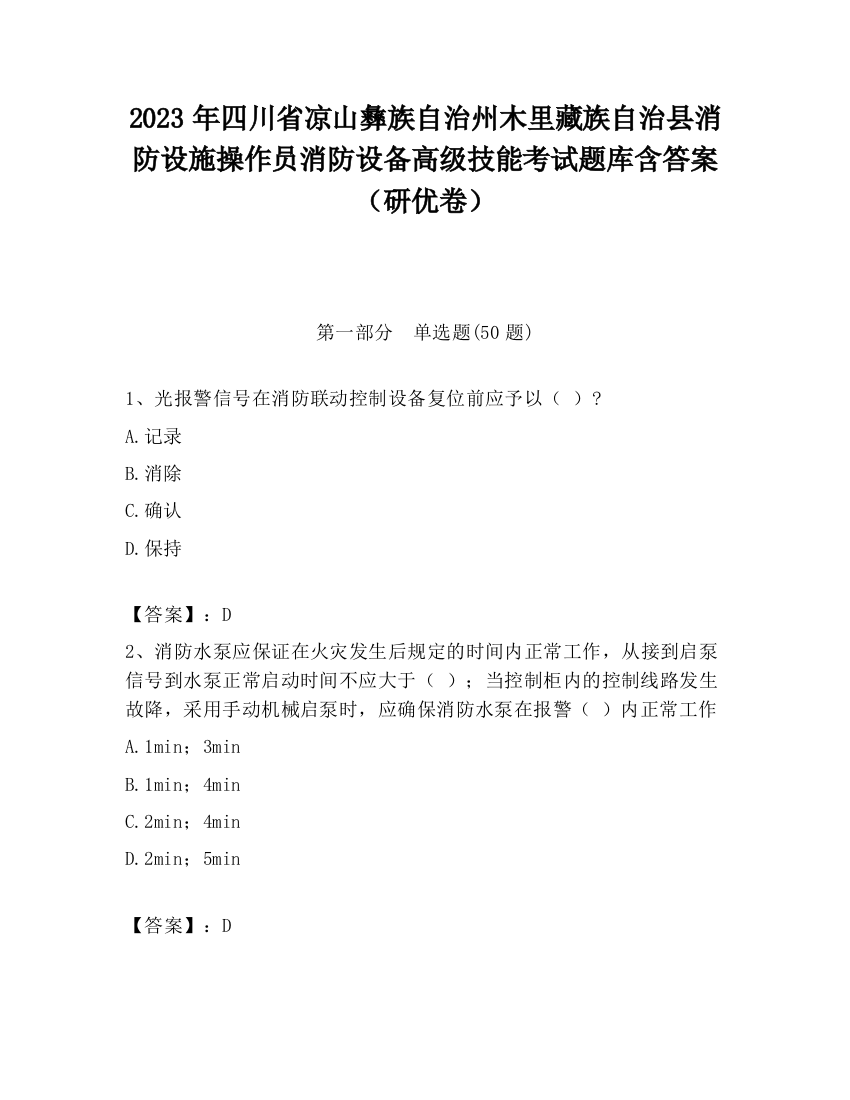 2023 年四川省凉山彝族自治州木里藏族自治县消防设施操作员消防设备高级技能考试题库含答案（研优卷）

第一部分　单选题(50 题)

1、光报警信号在消防联动控制设备复位前应予以（ ）？

A.记录

B.消除

C.确认

D.保持

【答案】：D

2、消防水泵应保证在火灾发生后规定的时间内正常工作，从接到启泵信号到水泵正常启动时间不应大于（ ）；当控制柜内的控制线路发生故障，采用手动机械启泵时，应确保消防水泵在报警（ ）内正常工作

A.1min；3min

B.1min；4min

C.2min；4min

D.2min；5min

【答案】：D